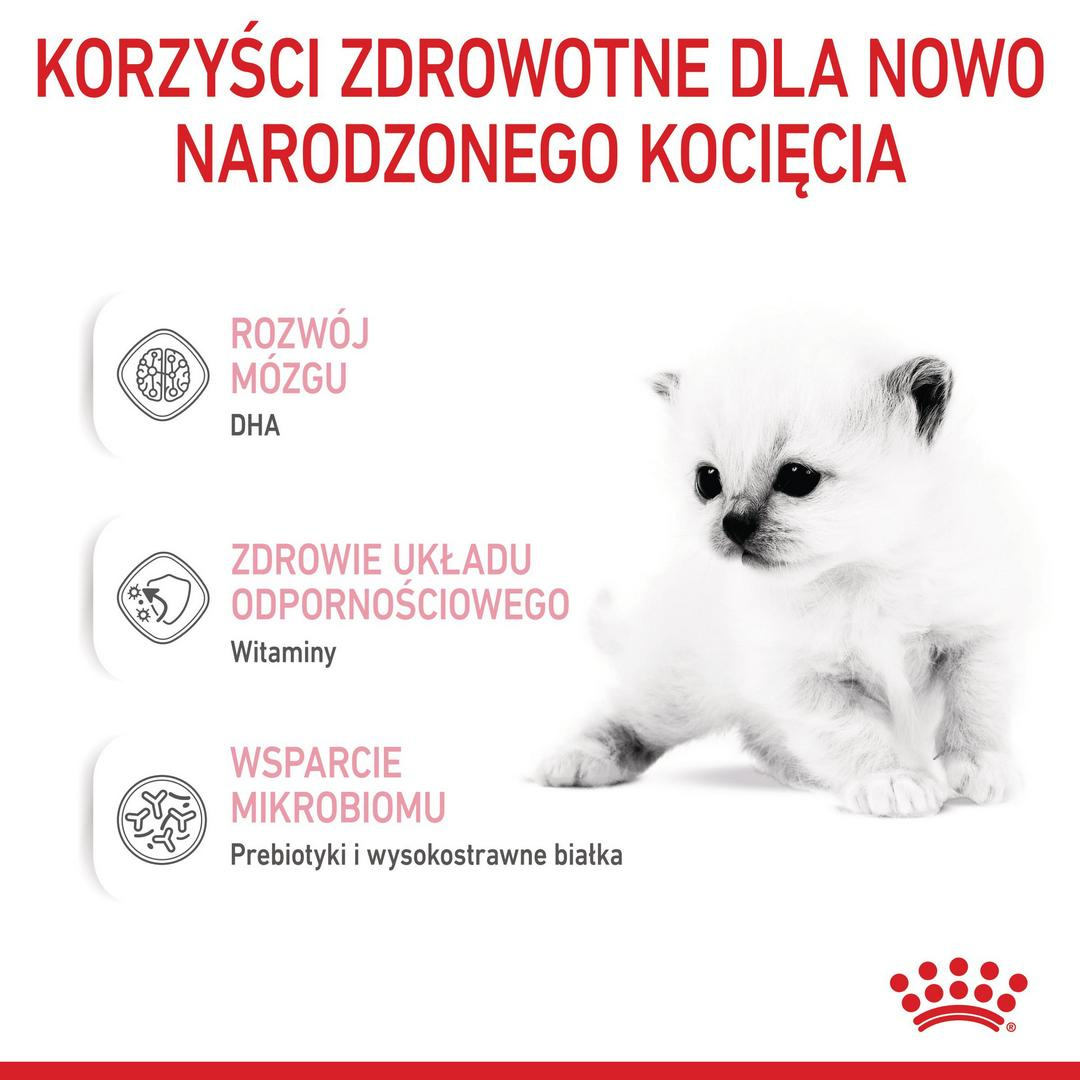 KORZYŚCI ZDROWOTNE DLA NOWO NARODZONEGO KOCIĘCIA

ROZWÓJ MÓZGU
DHA

ZDROWIE UKŁADU ODPORNOŚCIOWEGO
Witaminy

WSPARCIE MIKROBIOMU
Prebiotyki i wysokostrawne białka